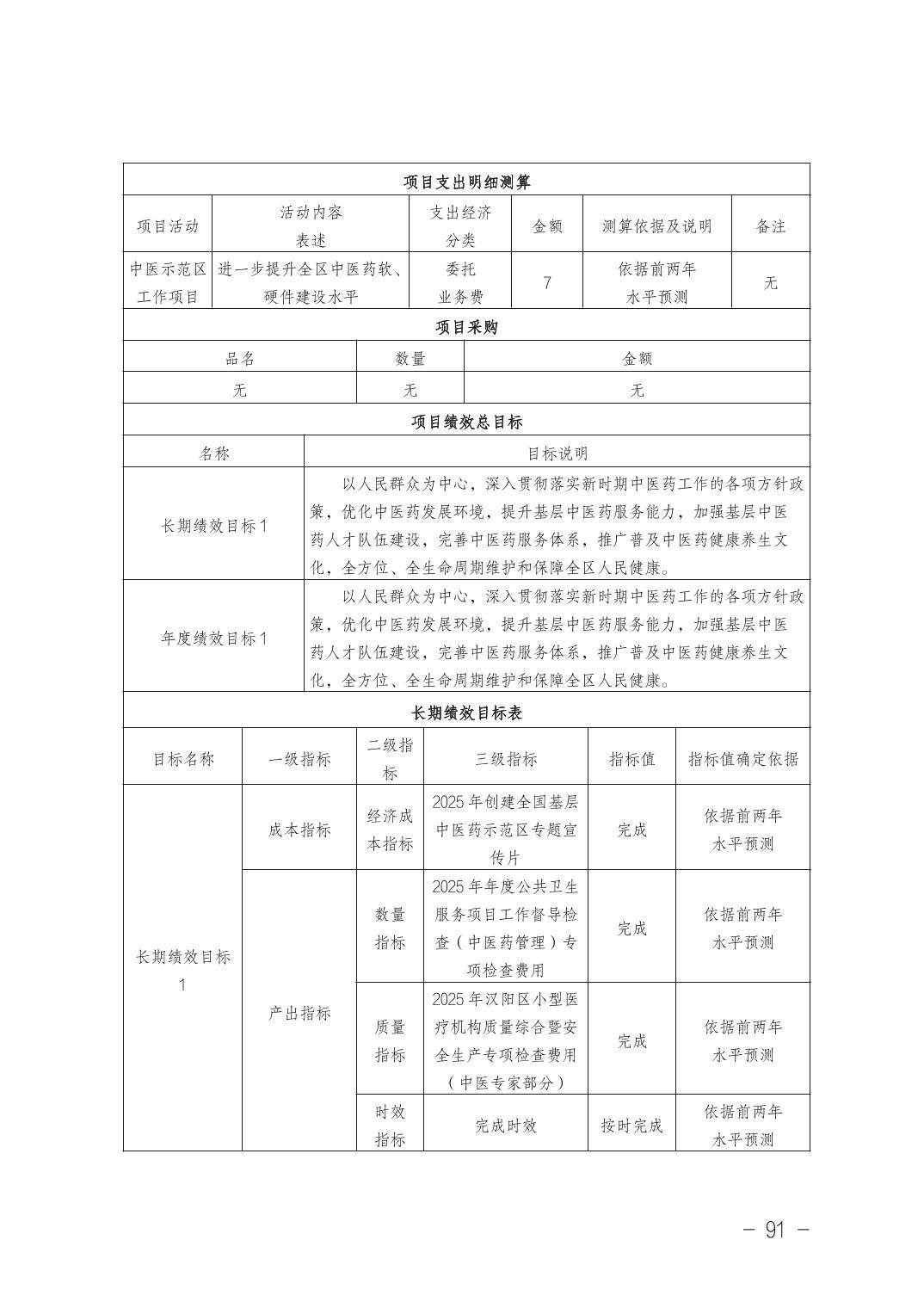 项目支出明细测算

| 项目活动 | 活动内容表述 | 支出经济分类 | 金额 | 测算依据及说明 | 备注 |
|---|---|---|---|---|---|
| 中医示范区工作项目 | 进一步提升全区中医药软、硬件建设水平 | 委托业务费 | 7 | 依据前两年水平预测 | 无 |

项目采购

| 品名 | 数量 | 金额 |
|---|---|---|
| 无 | 无 | 无 |

项目绩效总目标

| 名称 | 目标说明 |
|---|---|
| 长期绩效目标1 | 以人民群众为中心，深入贯彻落实新时期中医药工作的各项方针政策，优化中医药发展环境，提升基层中医药服务能力，加强基层中医药人才队伍建设，完善中医药服务体系，推广普及中医药健康养生文化，全方位、全生命周期维护和保障全区人民健康。 |
| 年度绩效目标1 | 以人民群众为中心，深入贯彻落实新时期中医药工作的各项方针政策，优化中医药发展环境，提升基层中医药服务能力，加强基层中医药人才队伍建设，完善中医药服务体系，推广普及中医药健康养生文化，全方位、全生命周期维护和保障全区人民健康。 |

长期绩效目标表

| 目标名称 | 一级指标 | 二级指标 | 三级指标 | 指标值 | 指标值确定依据 |
|---|---|---|---|---|---|
| 长期绩效目标1 | 成本指标 | 经济成本指标 | 2025年创建全国基层中医药示范区专题宣传片 | 完成 | 依据前两年水平预测 |
| | 产出指标 | 数量指标 | 2025年年度公共卫生服务项目工作督导检查（中医药管理）专项检查费用 | 完成 | 依据前两年水平预测 |
| | | 质量指标 | 2025年汉阳区小型医疗机构质量综合暨安全生产专项检查费用（中医专家部分） | 完成 | 依据前两年水平预测 |
| | | 时效指标 | 完成时效 | 按时完成 | 依据前两年水平预测 |

— 91 —